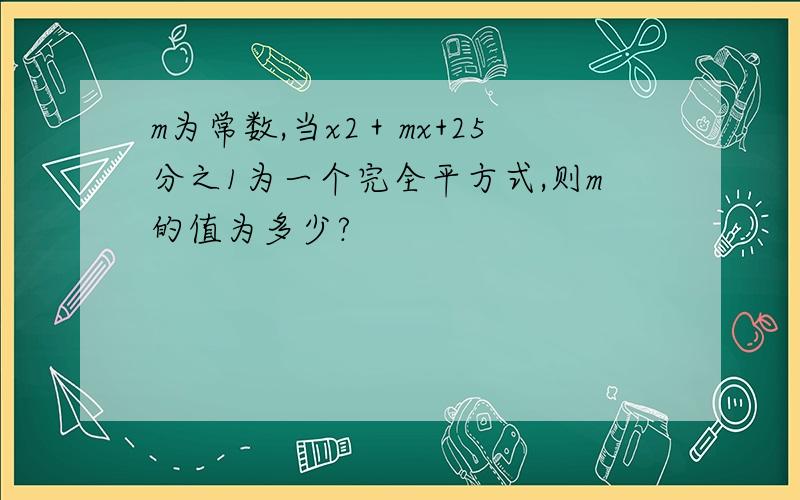 m为常数,当x2 + mx+25分之1为一个完全平方式,则m的值为多少?